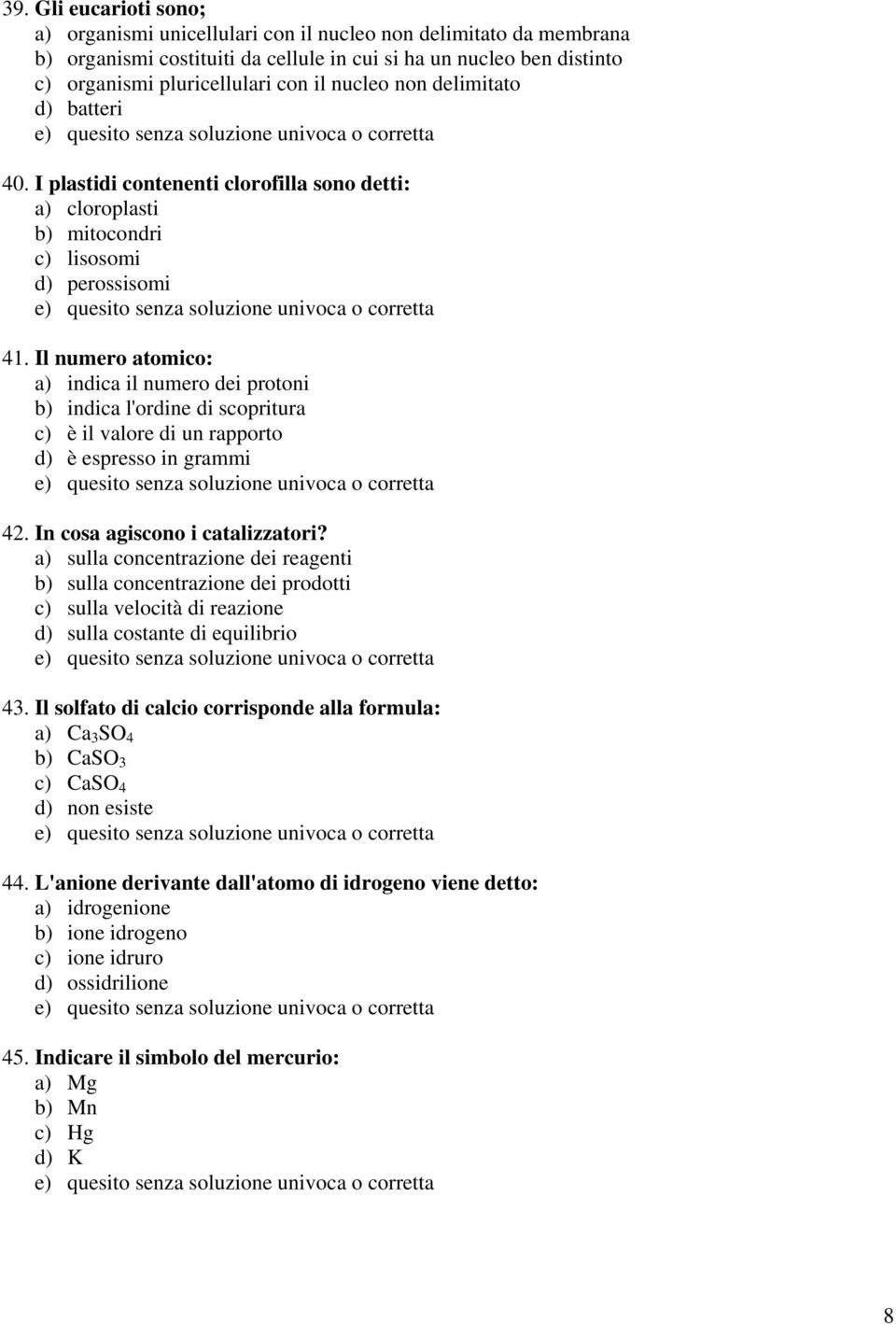 39. Gli eucarioti sono;
a) organismi unicellulari con il nucleo non delimitato da membrana
b) organismi costituiti da cellule in cui si ha un nucleo ben distinto
c) organismi pluricellulari con il nucleo non delimitato
d) batteri
e) quesito senza soluzione univoca o corretta

40. I plastidi contenenti clorofilla sono detti:
a) cloroplasti
b) mitocondri
c) lisosomi
d) perossisomi
e) quesito senza soluzione univoca o corretta

41. Il numero atomico:
a) indica il numero dei protoni
b) indica l'ordine di scopritura
c) è il valore di un rapporto
d) è espresso in grammi
e) quesito senza soluzione univoca o corretta

42. In cosa agiscono i catalizzatori?
a) sulla concentrazione dei reagenti
b) sulla concentrazione dei prodotti
c) sulla velocità di reazione
d) sulla costante di equilibrio
e) quesito senza soluzione univoca o corretta

43. Il solfato di calcio corrisponde alla formula:
a) $Ca_3SO_4$
b) $CaSO_3$
c) $CaSO_4$
d) non esiste
e) quesito senza soluzione univoca o corretta

44. L'anione derivante dall'atomo di idrogeno viene detto:
a) idrogenione
b) ione idrogeno
c) ione idruro
d) ossidrilione
e) quesito senza soluzione univoca o corretta

45. Indicare il simbolo del mercurio:
a) Mg
b) Mn
c) Hg
d) K
e) quesito senza soluzione univoca o corretta

8